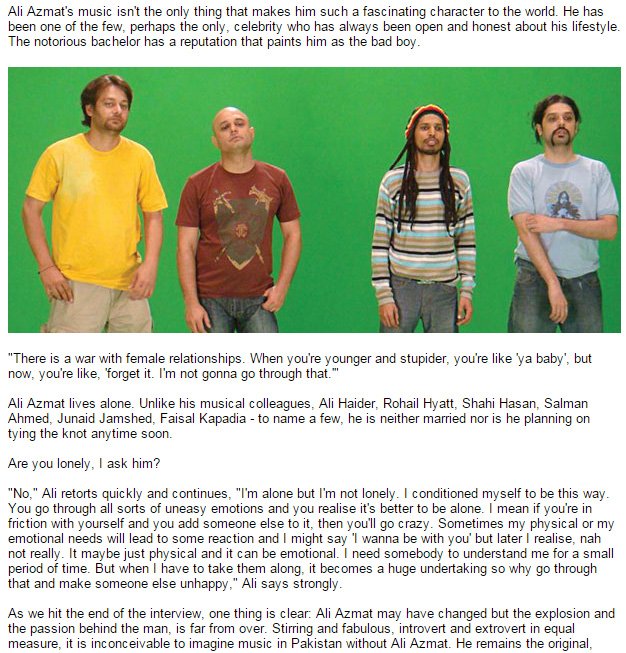 Ali Azmat's music isn't the only thing that makes him such a fascinating character to the world. He has been one of the few, perhaps the only, celebrity who has always been open and honest about his lifestyle. The notorious bachelor has a reputation that paints him as the bad boy.

"There is a war with female relationships. When you're younger and stupider, you're like 'ya baby', but now, you're like, 'forget it. I'm not gonna go through that.'"

Ali Azmat lives alone. Unlike his musical colleagues, Ali Haider, Rohail Hyatt, Shahi Hasan, Salman Ahmed, Junaid Jamshed, Faisal Kapadia - to name a few, he is neither married nor is he planning on tying the knot anytime soon.

Are you lonely, I ask him?

"No," Ali retorts quickly and continues, "I'm alone but I'm not lonely. I conditioned myself to be this way. You go through all sorts of uneasy emotions and you realise it's better to be alone. I mean if you're in friction with yourself and you add someone else to it, then you'll go crazy. Sometimes my physical or my emotional needs will lead to some reaction and I might say 'I wanna be with you' but later I realise, nah not really. It maybe just physical and it can be emotional. I need somebody to understand me for a small period of time. But when I have to take them along, it becomes a huge undertaking so why go through that and make someone else unhappy," Ali says strongly.

As we hit the end of the interview, one thing is clear: Ali Azmat may have changed but the explosion and the passion behind the man, is far from over. Stirring and fabulous, introvert and extrovert in equal measure, it is inconceivable to imagine music in Pakistan without Ali Azmat. He remains the original,